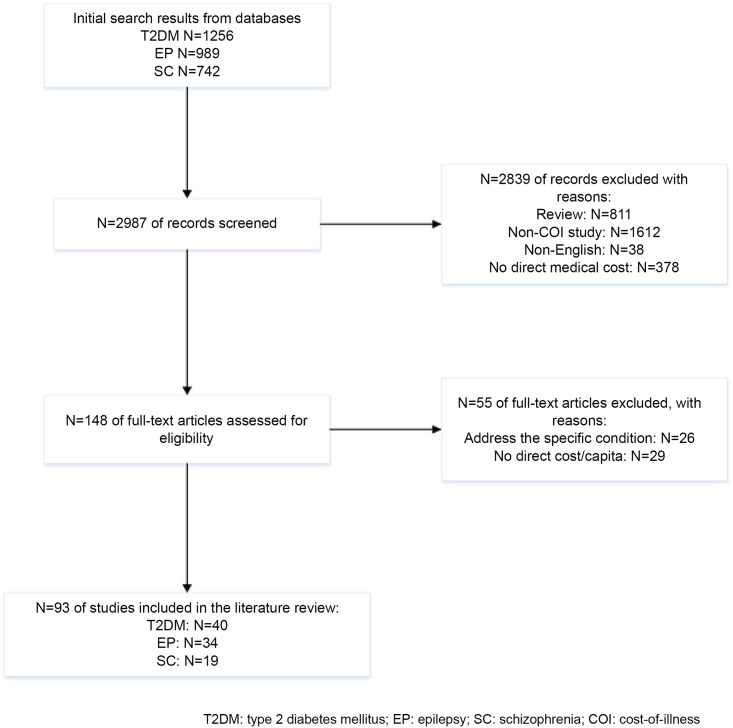 Initial search results from databases
T2DM N=1256
EP N=989
SC N=742

N=2987 of records screened

N=2839 of records excluded with reasons:
Review: N=811
Non-COI study: N=1612
Non-English: N=38
No direct medical cost: N=378

N=148 of full-text articles assessed for eligibility

N=55 of full-text articles excluded, with reasons:
Address the specific condition: N=26
No direct cost/capita: N=29

N=93 of studies included in the literature review:
T2DM: N=40
EP: N=34
SC: N=19

T2DM: type 2 diabetes mellitus; EP: epilepsy; SC: schizophrenia; COI: cost-of-illness